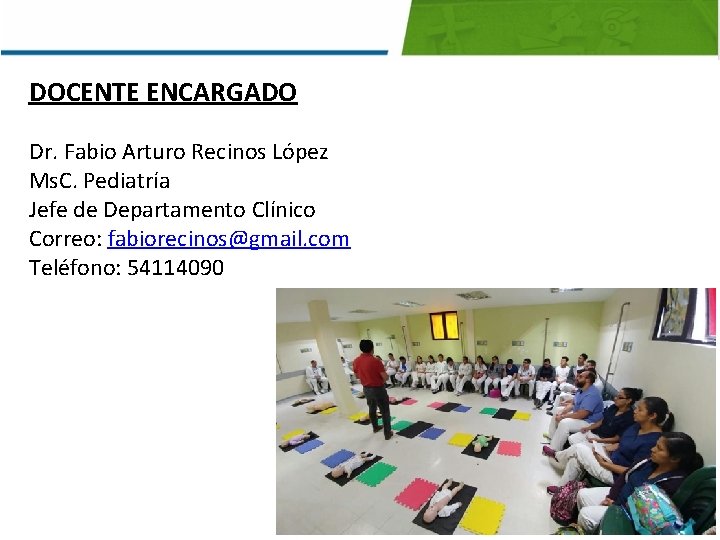 DOCENTE ENCARGADO

Dr. Fabio Arturo Recinos López
MsC. Pediatría
Jefe de Departamento Clínico
Correo: fabiorecinos@gmail.com
Teléfono: 54114090